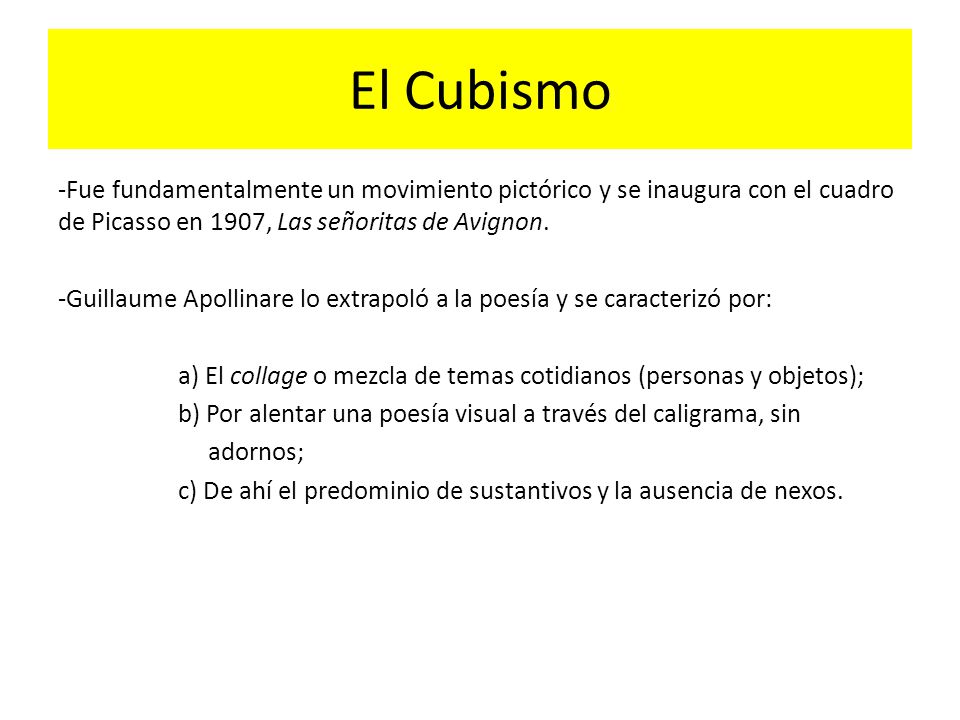 El Cubismo

-Fue fundamentalmente un movimiento pictórico y se inaugura con el cuadro de Picasso en 1907, Las señoritas de Avignon.

-Guillaume Apollinare lo extrapoló a la poesía y se caracterizó por:

a) El collage o mezcla de temas cotidianos (personas y objetos);
b) Por alentar una poesía visual a través del caligrama, sin adornos;
c) De ahí el predominio de sustantivos y la ausencia de nexos.